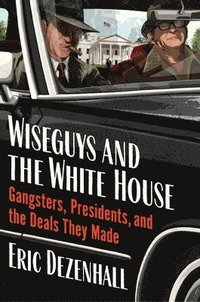 WISEGUYS AND THE WHITE HOUSE

Gangsters, Presidents, and the Deals They Made

ERIC DEZENHALL